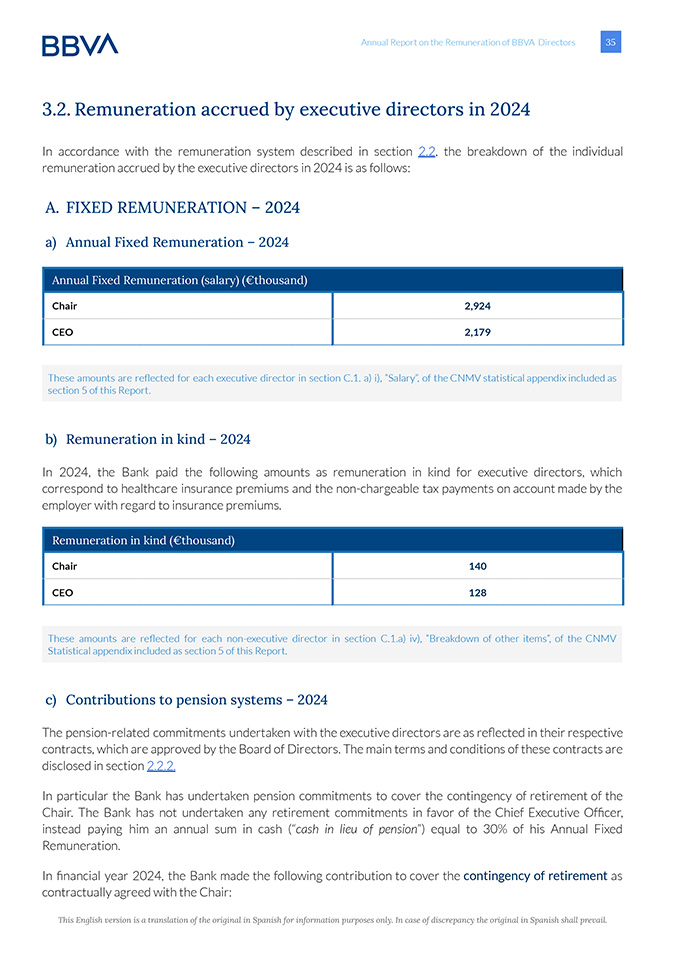 BBVA

Annual Report on the Remuneration of BBVA Directors

35

3.2. Remuneration accrued by executive directors in 2024

In accordance with the remuneration system described in section 2.2, the breakdown of the individual remuneration accrued by the executive directors in 2024 is as follows:

A. FIXED REMUNERATION – 2024

a) Annual Fixed Remuneration – 2024

| Annual Fixed Remuneration (salary) (€thousand) | |
|---|---|
| Chair | 2,924 |
| CEO | 2,179 |

These amounts are reflected for each executive director in section C.1. a) i), "Salary", of the CNMV statistical appendix included as section 5 of this Report.

b) Remuneration in kind – 2024

In 2024, the Bank paid the following amounts as remuneration in kind for executive directors, which correspond to healthcare insurance premiums and the non-chargeable tax payments on account made by the employer with regard to insurance premiums.

| Remuneration in kind (€thousand) | |
|---|---|
| Chair | 140 |
| CEO | 128 |

These amounts are reflected for each non-executive director in section C.1.a) iv), "Breakdown of other items", of the CNMV Statistical appendix included as section 5 of this Report.

c) Contributions to pension systems – 2024

The pension-related commitments undertaken with the executive directors are as reflected in their respective contracts, which are approved by the Board of Directors. The main terms and conditions of these contracts are disclosed in section 2.2.2.

In particular the Bank has undertaken pension commitments to cover the contingency of retirement of the Chair. The Bank has not undertaken any retirement commitments in favor of the Chief Executive Officer, instead paying him an annual sum in cash ("cash in lieu of pension") equal to 30% of his Annual Fixed Remuneration.

In financial year 2024, the Bank made the following contribution to cover the contingency of retirement as contractually agreed with the Chair:

This English version is a translation of the original in Spanish for information purposes only. In case of discrepancy the original in Spanish shall prevail.